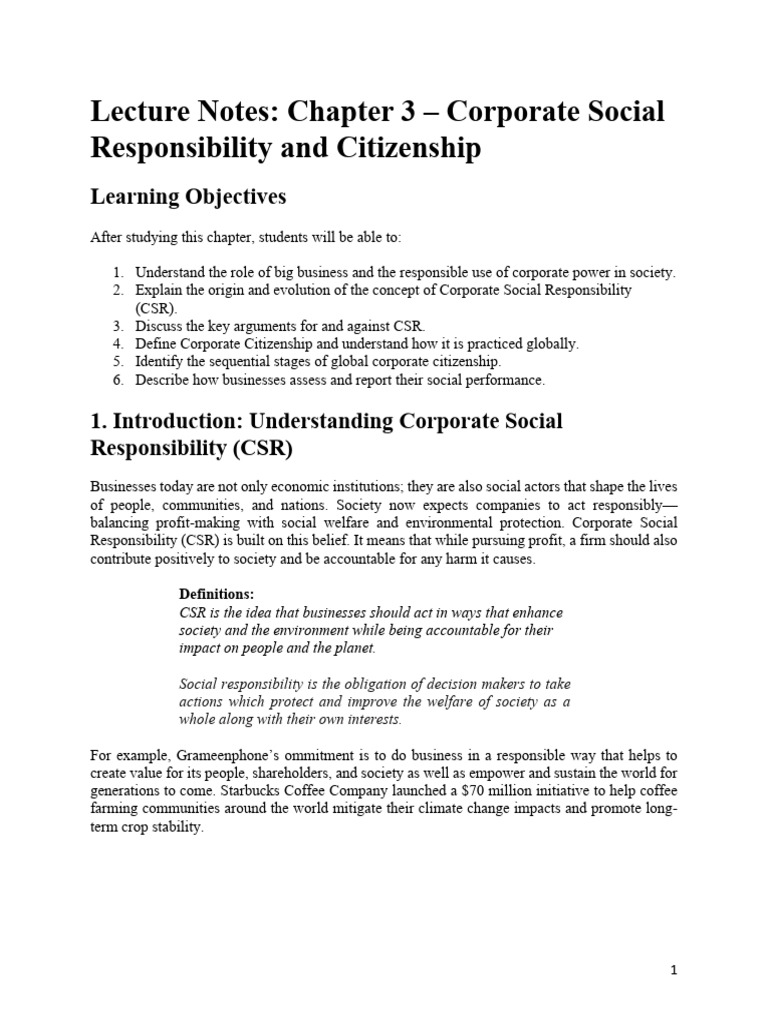 Lecture Notes: Chapter 3 – Corporate Social Responsibility and Citizenship

Learning Objectives

After studying this chapter, students will be able to:

1. Understand the role of big business and the responsible use of corporate power in society.
2. Explain the origin and evolution of the concept of Corporate Social Responsibility (CSR).
3. Discuss the key arguments for and against CSR.
4. Define Corporate Citizenship and understand how it is practiced globally.
5. Identify the sequential stages of global corporate citizenship.
6. Describe how businesses assess and report their social performance.

1. Introduction: Understanding Corporate Social Responsibility (CSR)

Businesses today are not only economic institutions; they are also social actors that shape the lives of people, communities, and nations. Society now expects companies to act responsibly—balancing profit-making with social welfare and environmental protection. Corporate Social Responsibility (CSR) is built on this belief. It means that while pursuing profit, a firm should also contribute positively to society and be accountable for any harm it causes.

Definitions:
CSR is the idea that businesses should act in ways that enhance society and the environment while being accountable for their impact on people and the planet.

Social responsibility is the obligation of decision makers to take actions which protect and improve the welfare of society as a whole along with their own interests.

For example, Grameenphone's ommitment is to do business in a responsible way that helps to create value for its people, shareholders, and society as well as empower and sustain the world for generations to come. Starbucks Coffee Company launched a $70 million initiative to help coffee farming communities around the world mitigate their climate change impacts and promote long-term crop stability.

1